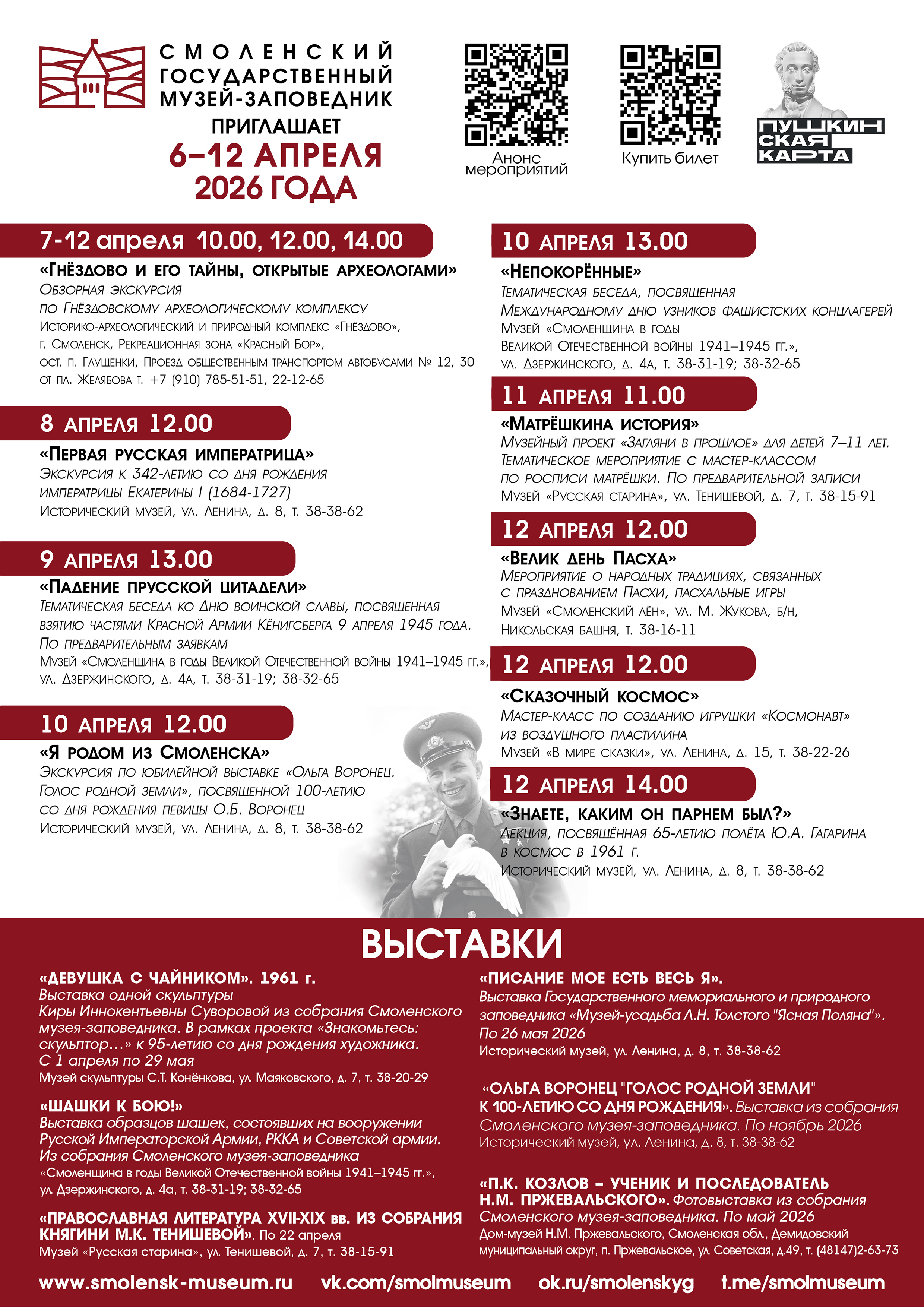 СМОЛЕНСКИЙ ГОСУДАРСТВЕННЫЙ МУЗЕЙ-ЗАПОВЕДНИК
ПРИГЛАШАЕТ
6–12 АПРЕЛЯ
2026 ГОДА

Анонс мероприятий

Купить билет

ПУШКИНСКАЯ КАРТА

7-12 апреля 10.00, 12.00, 14.00
«Гнёздово и его тайны, открытые археологами»
Обзорная экскурсия по Гнёздовскому археологическому комплексу
Историко-археологический и природный комплекс «Гнёздово», г. Смоленск, Рекреационная зона «Красный Бор», ост. п. Глущенки, Проезд общественным транспортом автобусами № 12, 30 от пл. Желябова т. +7 (910) 785-51-51, 22-12-65

8 апреля 12.00
«Первая русская императрица»
Экскурсия к 342-летию со дня рождения императрицы Екатерины I (1684-1727)
Исторический музей, ул. Ленина, д. 8, т. 38-38-62

9 апреля 13.00
«Падение прусской цитадели»
Тематическая беседа ко Дню воинской славы, посвященная взятию частями Красной Армии Кёнигсберга 9 апреля 1945 года. По предварительным заявкам
Музей «Смоленщина в годы Великой Отечественной войны 1941–1945 гг.», ул. Дзержинского, д. 4а, т. 38-31-19; 38-32-65

10 апреля 12.00
«Я родом из Смоленска»
Экскурсия по юбилейной выставке «Ольга Воронец. Голос родной земли», посвященной 100-летию со дня рождения певицы О.Б. Воронец
Исторический музей, ул. Ленина, д. 8, т. 38-38-62

10 апреля 13.00
«Непокорённые»
Тематическая беседа, посвященная Международному дню узников фашистских концлагерей
Музей «Смоленщина в годы Великой Отечественной войны 1941–1945 гг.», ул. Дзержинского, д. 4а, т. 38-31-19; 38-32-65

11 апреля 11.00
«Матрёшкина история»
Музейный проект «Загляни в прошлое» для детей 7–11 лет. Тематическое мероприятие с мастер-классом по росписи матрёшки. По предварительной записи
Музей «Русская старина», ул. Тенишевой, д. 7, т. 38-15-91

12 апреля 12.00
«Велик день Пасха»
Мероприятие о народных традициях, связанных с празднованием Пасхи, пасхальные игры
Музей «Смоленский лён», ул. М. Жукова, б/н, Никольская башня, т. 38-16-11

12 апреля 12.00
«Сказочный космос»
Мастер-класс по созданию игрушки «Космонавт» из воздушного пластилина
Музей «В мире сказки», ул. Ленина, д. 15, т. 38-22-26

12 апреля 14.00
«Знаете, каким он парнем был?»
Лекция, посвящённая 65-летию полёта Ю.А. Гагарина в космос в 1961 г.
Исторический музей, ул. Ленина, д. 8, т. 38-38-62

ВЫСТАВКИ

«ДЕВУШКА С ЧАЙНИКОМ». 1961 г.
Выставка одной скульптуры Киры Иннокентьевны Суворовой из собрания Смоленского музея-заповедника. В рамках проекта «Знакомьтесь: скульптор…» к 95-летию со дня рождения художника. С 1 апреля по 29 мая
Музей скульптуры С.Т. Конёнкова, ул. Маяковского, д. 7, т. 38-20-29

«ШАШКИ К БОЮ!»
Выставка образцов шашек, состоявших на вооружении Русской Императорской Армии, РККА и Советской армии. Из собрания Смоленского музея-заповедника
«Смоленщина в годы Великой Отечественной войны 1941–1945 гг.», ул. Дзержинского, д. 4а, т. 38-31-19; 38-32-65

«ПРАВОСЛАВНАЯ ЛИТЕРАТУРА XVII-XIX вв. ИЗ СОБРАНИЯ КНЯГИНИ М.К. ТЕНИШЕВОЙ». По 22 апреля
Музей «Русская старина», ул. Тенишевой, д. 7, т. 38-15-91

«ПИСАНИЕ МОЕ ЕСТЬ ВЕСЬ Я».
Выставка Государственного мемориального и природного заповедника «Музей-усадьба Л.Н. Толстого "Ясная Поляна"». По 26 мая 2026
Исторический музей, ул. Ленина, д. 8, т. 38-38-62

«ОЛЬГА ВОРОНЕЦ "ГОЛОС РОДНОЙ ЗЕМЛИ" К 100-ЛЕТИЮ СО ДНЯ РОЖДЕНИЯ». Выставка из собрания Смоленского музея-заповедника. По ноябрь 2026
Исторический музей, ул. Ленина, д. 8, т. 38-38-62

«П.К. КОЗЛОВ – УЧЕНИК И ПОСЛЕДОВАТЕЛЬ Н.М. ПРЖЕВАЛЬСКОГО». Фотовыставка из собрания Смоленского музея-заповедника. По май 2026
Дом-музей Н.М. Пржевальского, Смоленская обл., Демидовский муниципальный округ, п. Пржевальское, ул. Советская, д.49, т. (48147)2-63-73

www.smolensk-museum.ru vk.com/smolmuseum ok.ru/smolenskyg t.me/smolmuseum